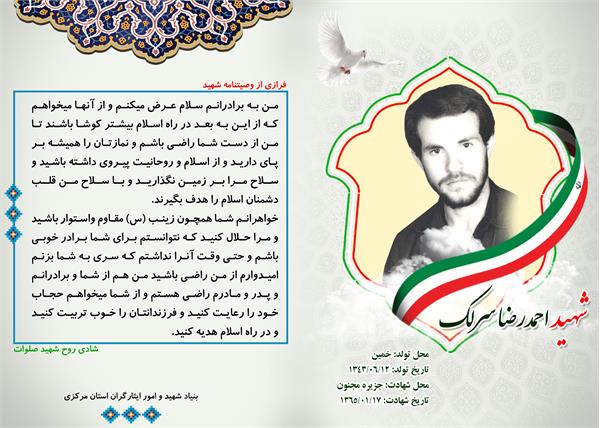 شهید احمدرضا سرلک

محل تولد: خمین
تاریخ تولد: ۱۳۴۳/۰۶/۱۲
محل شهادت: جزیره مجنون
تاریخ شهادت: ۱۳۶۵/۰۱/۱۷

فرازی از وصیتنامه شهید

من به برادرانم سلام عرض میکنم و از آنها میخواهم که از این به بعد در راه اسلام بیشتر کوشا باشند تا من از دست شما راضی باشم و نمازتان را همیشه بر پای دارید و از اسلام و روحانیت پیروی داشته باشید و سلاح مرا بر زمین نگذارید و با سلاح من قلب دشمنان اسلام را هدف بگیرند.
خواهرانم شما همچون زینب (س) مقاوم واستوار باشید و مرا حلال کنید که نتوانستم برای شما برادر خوبی باشم و حتی وقت آنرا نداشتم که سری به شما بزنم امیدوارم از من راضی باشید من هم از شما و برادرانم و پدر و مادرم راضی هستم و از شما میخواهم حجاب خود را رعایت کنید و فرزندانتان را خوب تربیت کنید و در راه اسلام هدیه کنید.

شادی روح شهید صلوات

بنیاد شهید و امور ایثارگران استان مرکزی